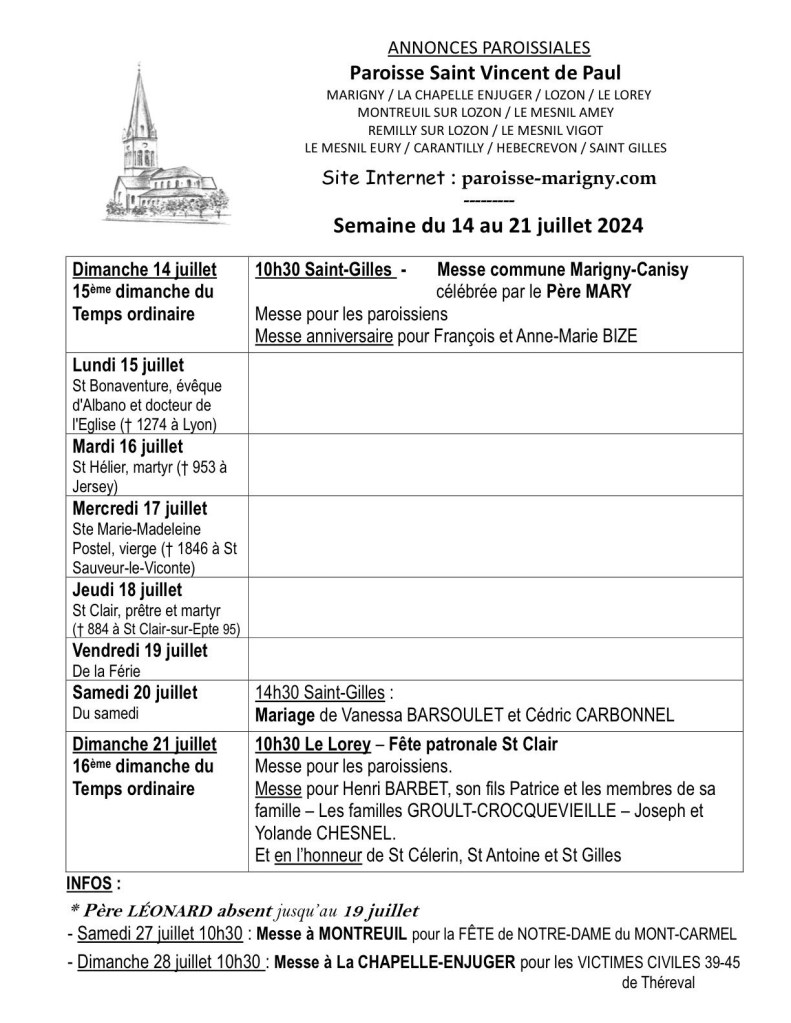 ANNONCES PAROISSIALES
Paroisse Saint Vincent de Paul
MARIGNY / LA CHAPELLE ENJUGER / LOZON / LE LOREY
MONTREUIL SUR LOZON / LE MESNIL AMEY
REMILLY SUR LOZON / LE MESNIL VIGOT
LE MESNIL EURY / CARANTILLY / HEBECREVON / SAINT GILLES

Site Internet : paroisse-marigny.com
---------

Semaine du 14 au 21 juillet 2024

| | |
|---|---|
| Dimanche 14 juillet 15ème dimanche du Temps ordinaire | 10h30 Saint-Gilles - Messe commune Marigny-Canisy célébrée par le Père MARY Messe pour les paroissiens Messe anniversaire pour François et Anne-Marie BIZE |
| Lundi 15 juillet St Bonaventure, évêque d'Albano et docteur de l'Eglise († 1274 à Lyon) | |
| Mardi 16 juillet St Hélier, martyr († 953 à Jersey) | |
| Mercredi 17 juillet Ste Marie-Madeleine Postel, vierge († 1846 à St Sauveur-le-Viconte) | |
| Jeudi 18 juillet St Clair, prêtre et martyr († 884 à St Clair-sur-Epte 95) | |
| Vendredi 19 juillet De la Férie | |
| Samedi 20 juillet Du samedi | 14h30 Saint-Gilles : Mariage de Vanessa BARSOULET et Cédric CARBONNEL |
| Dimanche 21 juillet 16ème dimanche du Temps ordinaire | 10h30 Le Lorey – Fête patronale St Clair Messe pour les paroissiens. Messe pour Henri BARBET, son fils Patrice et les membres de sa famille – Les familles GROULT-CROCQUEVIEILLE – Joseph et Yolande CHESNEL. Et en l'honneur de St Célerin, St Antoine et St Gilles |

INFOS :
* Père LÉONARD absent jusqu'au 19 juillet
- Samedi 27 juillet 10h30 : Messe à MONTREUIL pour la FÊTE de NOTRE-DAME du MONT-CARMEL
- Dimanche 28 juillet 10h30 : Messe à La CHAPELLE-ENJUGER pour les VICTIMES CIVILES 39-45 de Théreval